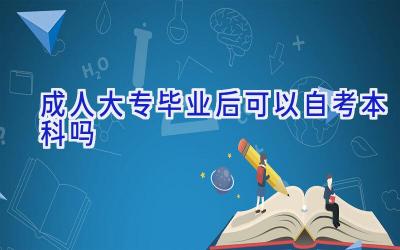 $H_2O$

成人大专毕业后可以自考本科吗